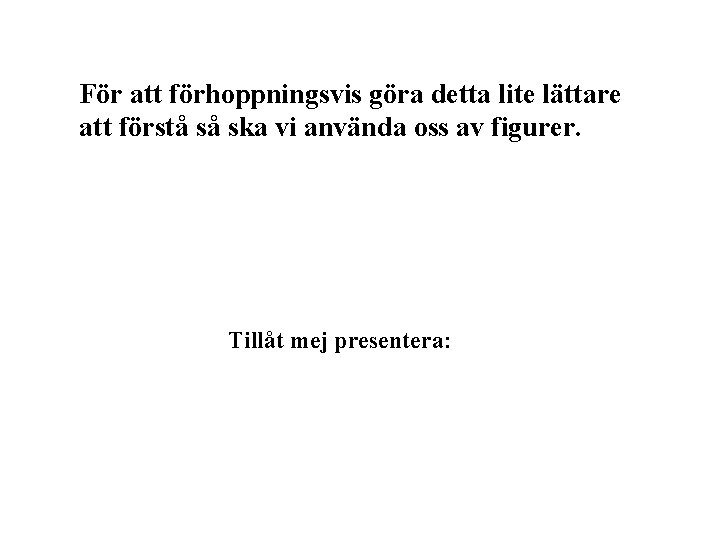 För att förhoppningsvis göra detta lite lättare att förstå så ska vi använda oss av figurer.

Tillåt mej presentera: